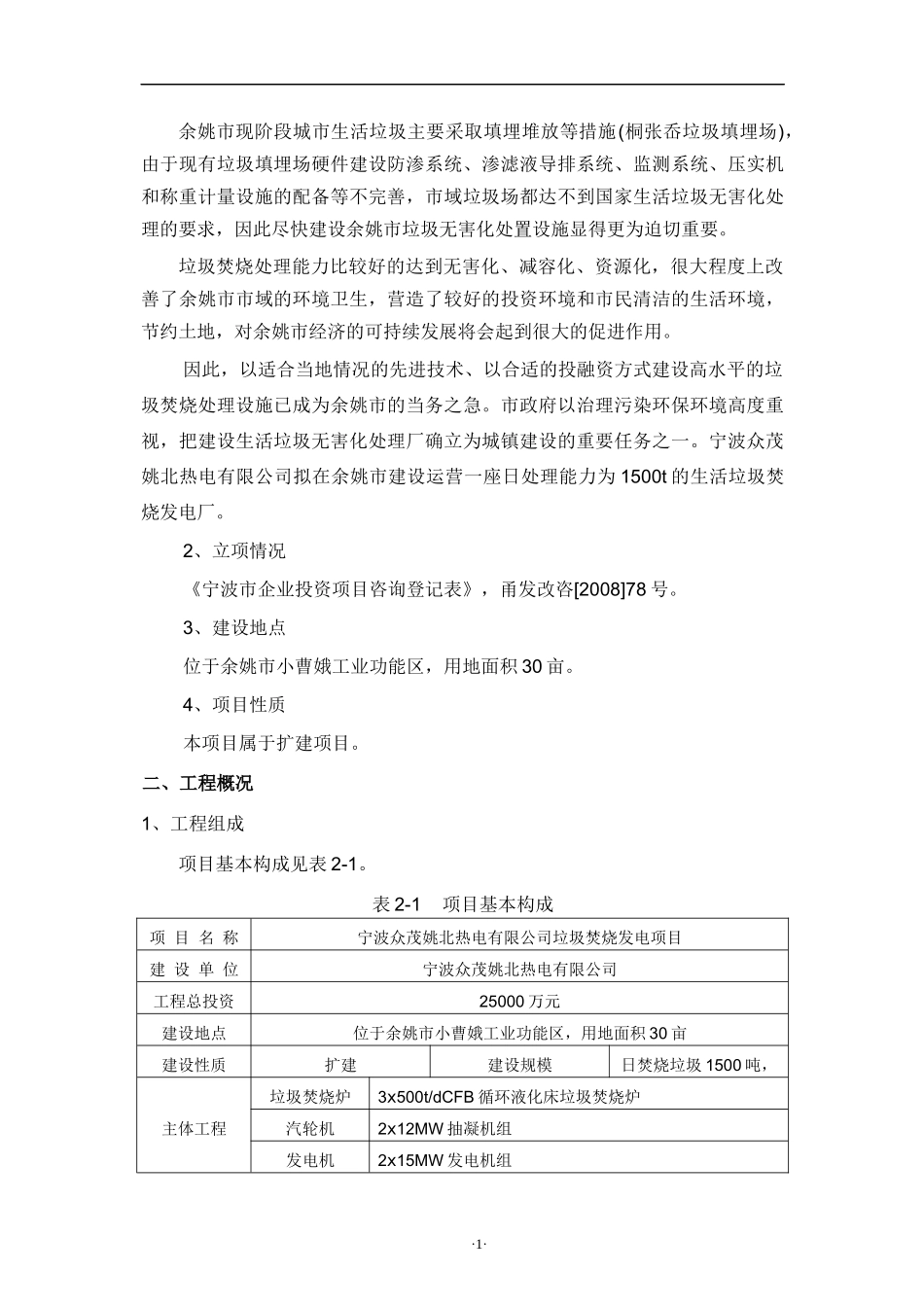 余姚市现阶段城市生活垃圾主要采取填埋堆放等措施(桐张岙垃圾填埋场)，由于现有垃圾填埋场硬件建设防渗系统、渗滤液导排系统、监测系统、压实机和称重计量设施的配备等不完善，市域垃圾场都达不到国家生活垃圾无害化处理的要求，因此尽快建设余姚市垃圾无害化处置设施显得更为迫切重要。

垃圾焚烧处理能力比较好的达到无害化、减容化、资源化，很大程度上改善了余姚市市域的环境卫生，营造了较好的投资环境和市民清洁的生活环境，节约土地，对余姚市经济的可持续发展将会起到很大的促进作用。

因此，以适合当地情况的先进技术、以合适的投融资方式建设高水平的垃圾焚烧处理设施已成为余姚市的当务之急。市政府以治理污染环保环境高度重视，把建设生活垃圾无害化处理厂确立为城镇建设的重要任务之一。宁波众茂姚北热电有限公司拟在余姚市建设运营一座日处理能力为1500t的生活垃圾焚烧发电厂。

2、立项情况

《宁波市企业投资项目咨询登记表》，甬发改咨[2008]78号。

3、建设地点

位于余姚市小曹娥工业功能区，用地面积30亩。

4、项目性质

本项目属于扩建项目。

二、工程概况

1、工程组成

项目基本构成见表2-1。

表2-1 项目基本构成

| 项 目 名 称 | 宁波众茂姚北热电有限公司垃圾焚烧发电项目 | | |
|---|---|---|---|
| 建 设 单 位 | 宁波众茂姚北热电有限公司 | | |
| 工程总投资 | 25000万元 | | |
| 建设地点 | 位于余姚市小曹娥工业功能区，用地面积30亩 | | |
| 建设性质 | 扩建 | 建设规模 | 日焚烧垃圾1500吨， |
| 主体工程 | 垃圾焚烧炉 | 3x500t/dCFB循环液化床垃圾焚烧炉 | |
| | 汽轮机 | 2x12MW抽凝机组 | |
| | 发电机 | 2x15MW发电机组 | |

·1·